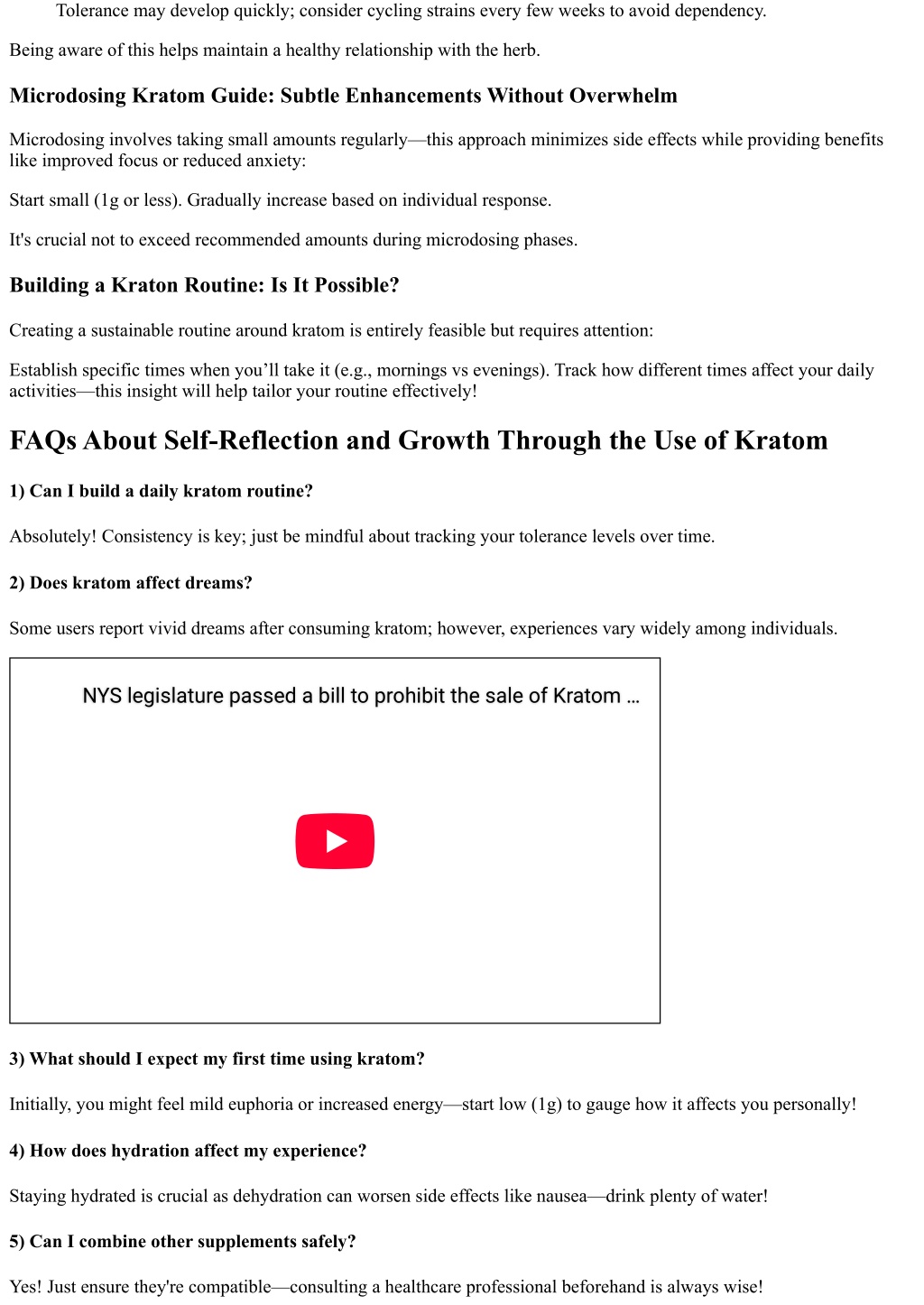 Tolerance may develop quickly; consider cycling strains every few weeks to avoid dependency.

Being aware of this helps maintain a healthy relationship with the herb.

Microdosing Kratom Guide: Subtle Enhancements Without Overwhelm

Microdosing involves taking small amounts regularly—this approach minimizes side effects while providing benefits like improved focus or reduced anxiety:

Start small (1g or less). Gradually increase based on individual response.

It's crucial not to exceed recommended amounts during microdosing phases.

Building a Kraton Routine: Is It Possible?

Creating a sustainable routine around kratom is entirely feasible but requires attention:

Establish specific times when you'll take it (e.g., mornings vs evenings). Track how different times affect your daily activities—this insight will help tailor your routine effectively!

FAQs About Self-Reflection and Growth Through the Use of Kratom

1) Can I build a daily kratom routine?

Absolutely! Consistency is key; just be mindful about tracking your tolerance levels over time.

2) Does kratom affect dreams?

Some users report vivid dreams after consuming kratom; however, experiences vary widely among individuals.

NYS legislature passed a bill to prohibit the sale of Kratom ...

3) What should I expect my first time using kratom?

Initially, you might feel mild euphoria or increased energy—start low (1g) to gauge how it affects you personally!

4) How does hydration affect my experience?

Staying hydrated is crucial as dehydration can worsen side effects like nausea—drink plenty of water!

5) Can I combine other supplements safely?

Yes! Just ensure they're compatible—consulting a healthcare professional beforehand is always wise!